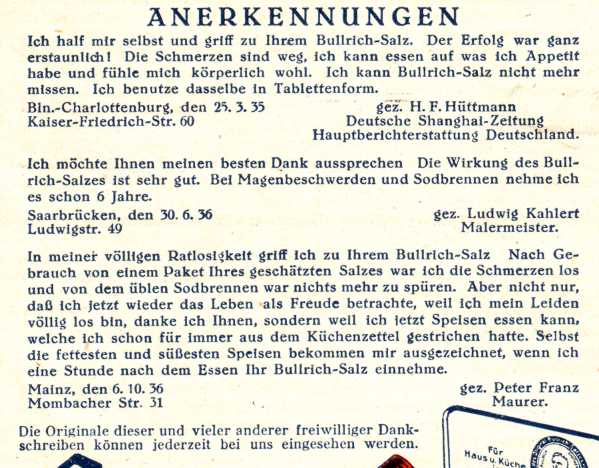 ANERKENNUNGEN

Ich half mir selbst und griff zu Ihrem Bullrich-Salz. Der Erfolg war ganz erstaunlich! Die Schmerzen sind weg, ich kann essen auf was ich Appetit habe und fühle mich körperlich wohl. Ich kann Bullrich-Salz nicht mehr missen. Ich benutze dasselbe in Tablettenform.

Bln.-Charlottenburg, den 25. 3. 35
Kaiser-Friedrich-Str. 60

gez. H. F. Hüttmann
Deutsche Shanghai-Zeitung
Hauptberichterstattung Deutschland.

Ich möchte Ihnen meinen besten Dank aussprechen Die Wirkung des Bullrich-Salzes ist sehr gut. Bei Magenbeschwerden und Sodbrennen nehme ich es schon 6 Jahre.

Saarbrücken, den 30. 6. 36
Ludwigstr. 49

gez. Ludwig Kahlert
Malermeister.

In meiner völligen Ratlosigkeit griff ich zu Ihrem Bullrich-Salz Nach Gebrauch von einem Paket Ihres geschätzten Salzes war ich die Schmerzen los und von dem üblen Sodbrennen war nichts mehr zu spüren. Aber nicht nur, daß ich jetzt wieder das Leben als Freude betrachte, weil ich mein Leiden völlig los bin, danke ich Ihnen, sondern weil ich jetzt Speisen essen kann, welche ich schon für immer aus dem Küchenzettel gestrichen hatte. Selbst die fettesten und süßesten Speisen bekommen mir ausgezeichnet, wenn ich eine Stunde nach dem Essen Ihr Bullrich-Salz einnehme.

Mainz, den 6. 10. 36
Mombacher Str. 31

gez. Peter Franz
Maurer.

Die Originale dieser und vieler anderer freiwilliger Dankschreiben können jederzeit bei uns eingesehen werden.

Für
Haus u. Küche